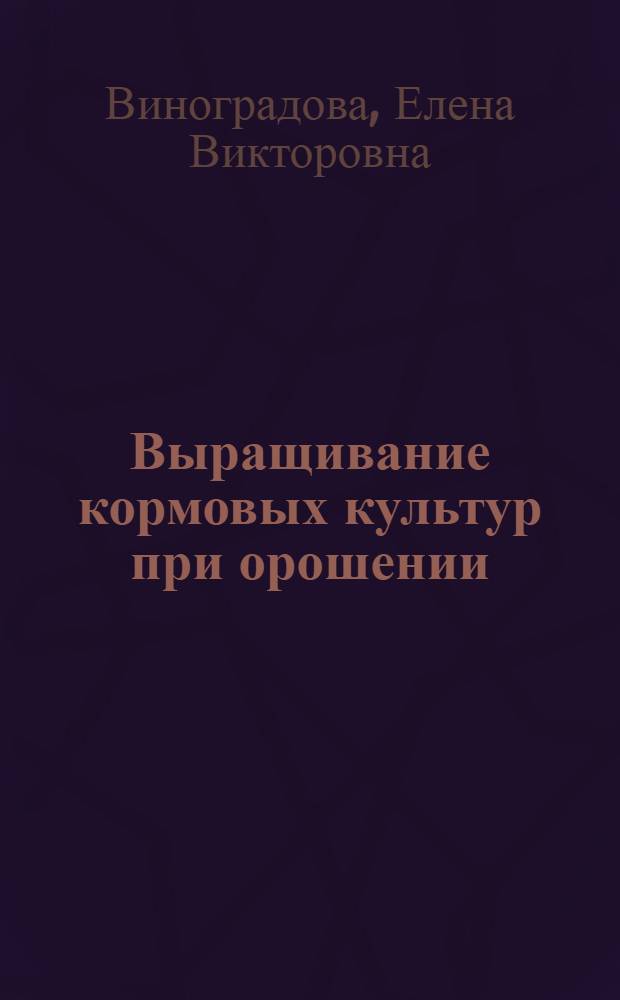 Виноградова, Елена Викторовна

Выращивание кормовых культур при орошении